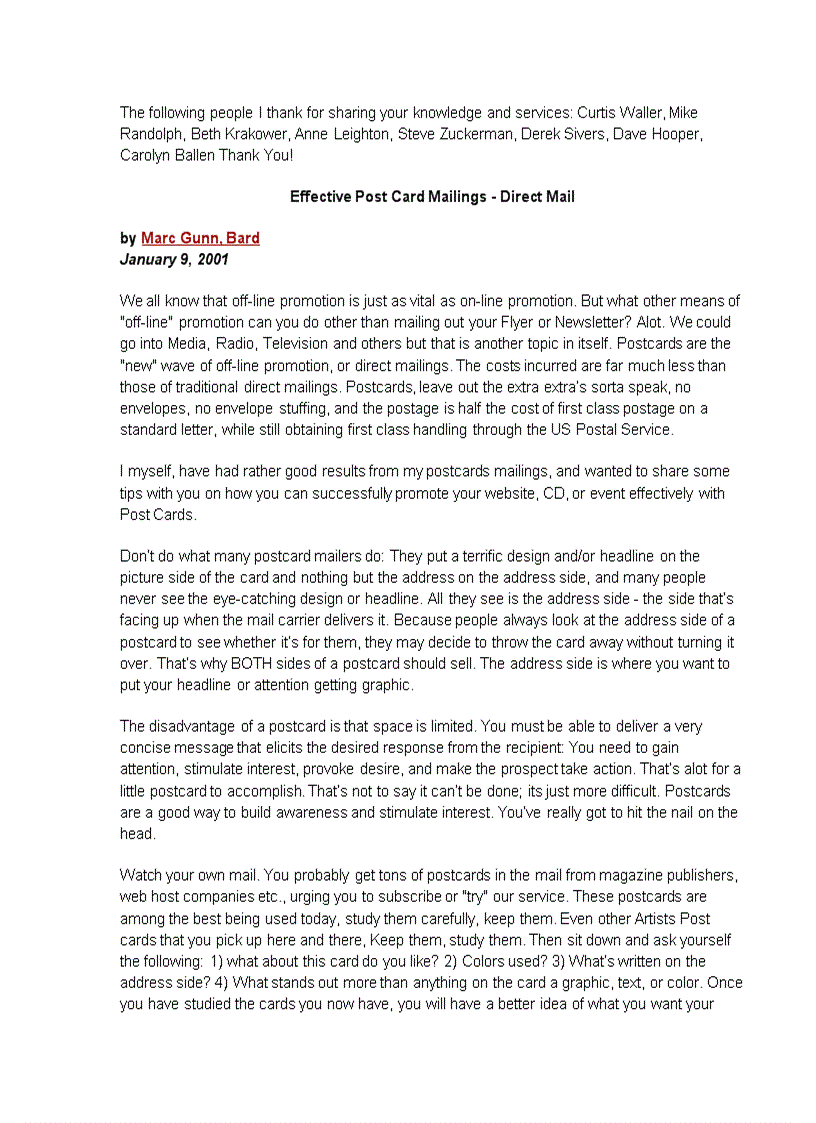 The following people I thank for sharing your knowledge and services: Curtis Waller, Mike Randolph, Beth Krakower, Anne Leighton, Steve Zuckerman, Derek Sivers, Dave Hooper, Carolyn Ballen Thank You!

Effective Post Card Mailings - Direct Mail

by Marc Gunn, Bard
January 9, 2001

We all know that off-line promotion is just as vital as on-line promotion. But what other means of "off-line" promotion can you do other than mailing out your Flyer or Newsletter? Alot. We could go into Media, Radio, Television and others but that is another topic in itself. Postcards are the "new" wave of off-line promotion, or direct mailings. The costs incurred are far much less than those of traditional direct mailings. Postcards, leave out the extra extra's sorta speak, no envelopes, no envelope stuffing, and the postage is half the cost of first class postage on a standard letter, while still obtaining first class handling through the US Postal Service.

I myself, have had rather good results from my postcards mailings, and wanted to share some tips with you on how you can successfully promote your website, CD, or event effectively with Post Cards.

Don't do what many postcard mailers do: They put a terrific design and/or headline on the picture side of the card and nothing but the address on the address side, and many people never see the eye-catching design or headline. All they see is the address side - the side that's facing up when the mail carrier delivers it. Because people always look at the address side of a postcard to see whether it's for them, they may decide to throw the card away without turning it over. That's why BOTH sides of a postcard should sell. The address side is where you want to put your headline or attention getting graphic.

The disadvantage of a postcard is that space is limited. You must be able to deliver a very concise message that elicits the desired response from the recipient: You need to gain attention, stimulate interest, provoke desire, and make the prospect take action. That's alot for a little postcard to accomplish. That's not to say it can't be done; its just more difficult. Postcards are a good way to build awareness and stimulate interest. You've really got to hit the nail on the head.

Watch your own mail. You probably get tons of postcards in the mail from magazine publishers, web host companies etc., urging you to subscribe or "try" our service. These postcards are among the best being used today, study them carefully, keep them. Even other Artists Post cards that you pick up here and there, Keep them, study them. Then sit down and ask yourself the following: 1) what about this card do you like? 2) Colors used? 3) What's written on the address side? 4) What stands out more than anything on the card a graphic, text, or color. Once you have studied the cards you now have, you will have a better idea of what you want your